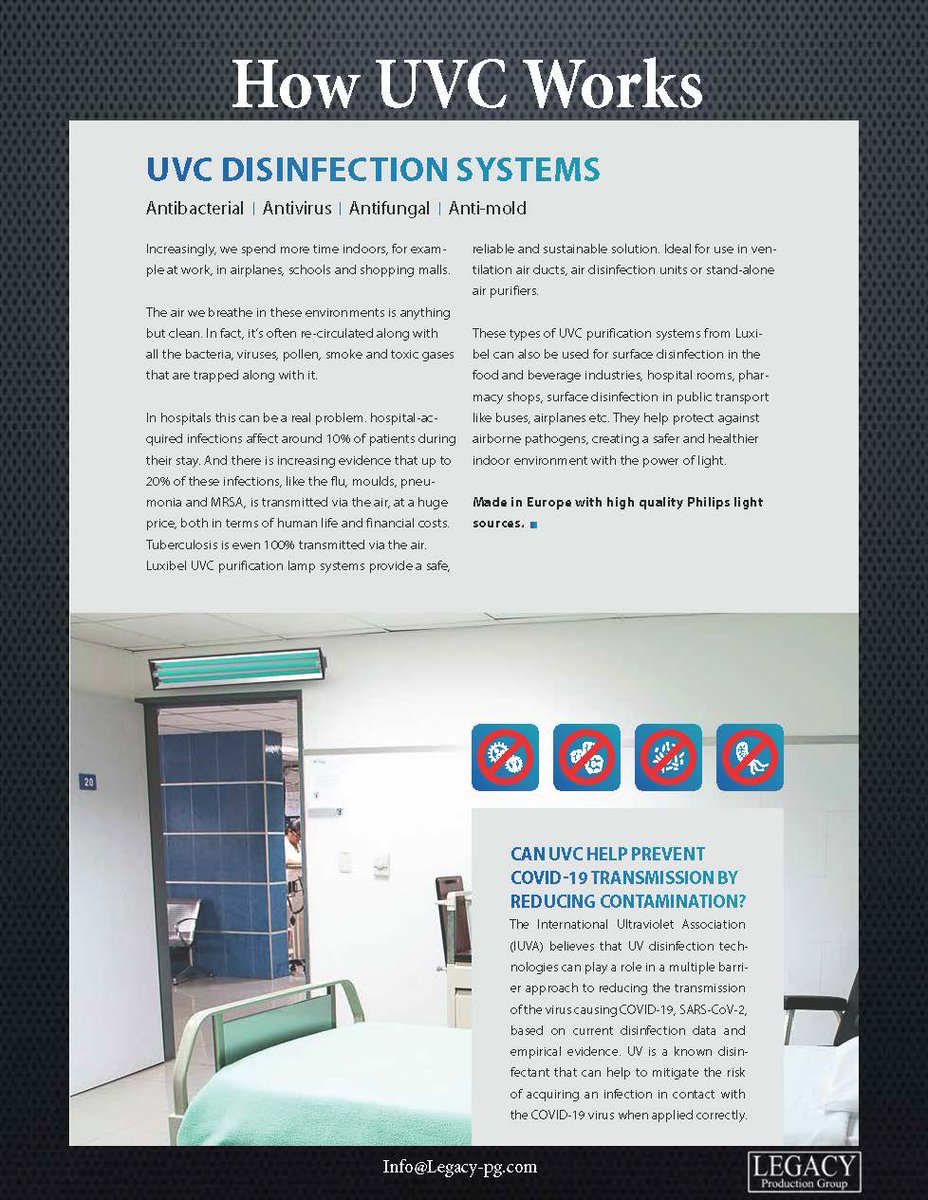 How UVC Works

UVC DISINFECTION SYSTEMS

Antibacterial | Antivirus | Antifungal | Anti-mold

Increasingly, we spend more time indoors, for example at work, in airplanes, schools and shopping malls.

The air we breathe in these environments is anything but clean. In fact, it's often re-circulated along with all the bacteria, viruses, pollen, smoke and toxic gases that are trapped along with it.

In hospitals this can be a real problem. hospital-acquired infections affect around 10% of patients during their stay. And there is increasing evidence that up to 20% of these infections, like the flu, moulds, pneumonia and MRSA, is transmitted via the air, at a huge price, both in terms of human life and financial costs. Tuberculosis is even 100% transmitted via the air. Luxibel UVC purification lamp systems provide a safe, reliable and sustainable solution. Ideal for use in ventilation air ducts, air disinfection units or stand-alone air purifiers.

These types of UVC purification systems from Luxibel can also be used for surface disinfection in the food and beverage industries, hospital rooms, pharmacy shops, surface disinfection in public transport like buses, airplanes etc. They help protect against airborne pathogens, creating a safer and healthier indoor environment with the power of light.

Made in Europe with high quality Philips light sources.

20

CAN UVC HELP PREVENT COVID-19 TRANSMISSION BY REDUCING CONTAMINATION?
The International Ultraviolet Association (IUVA) believes that UV disinfection technologies can play a role in a multiple barrier approach to reducing the transmission of the virus causing COVID-19, SARS-CoV-2, based on current disinfection data and empirical evidence. UV is a known disinfectant that can help to mitigate the risk of acquiring an infection in contact with the COVID-19 virus when applied correctly.

Info@Legacy-pg.com

LEGACY
Production Group